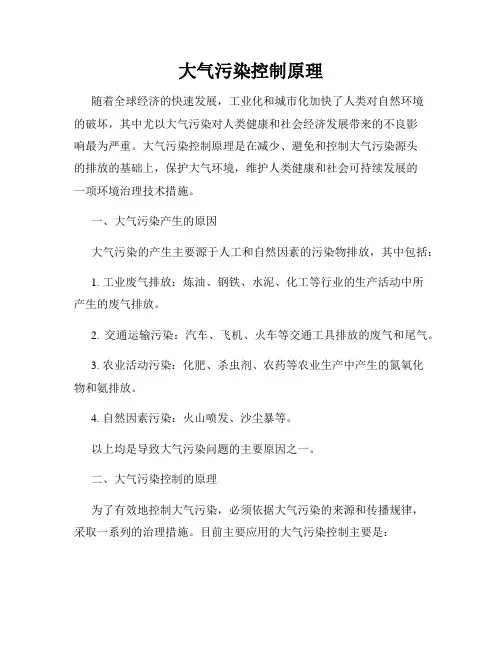 大气污染控制原理

随着全球经济的快速发展，工业化和城市化加快了人类对自然环境的破坏，其中尤以大气污染对人类健康和社会经济发展带来的不良影响最为严重。大气污染控制原理是在减少、避免和控制大气污染源头的排放的基础上，保护大气环境，维护人类健康和社会可持续发展的一项环境治理技术措施。

一、大气污染产生的原因

大气污染的产生主要源于人工和自然因素的污染物排放，其中包括：

1. 工业废气排放：炼油、钢铁、水泥、化工等行业的生产活动中所产生的废气排放。

2. 交通运输污染：汽车、飞机、火车等交通工具排放的废气和尾气。

3. 农业活动污染：化肥、杀虫剂、农药等农业生产中产生的氮氧化物和氨排放。

4. 自然因素污染：火山喷发、沙尘暴等。

以上均是导致大气污染问题的主要原因之一。

二、大气污染控制的原理

为了有效地控制大气污染，必须依据大气污染的来源和传播规律，采取一系列的治理措施。目前主要应用的大气污染控制主要是：